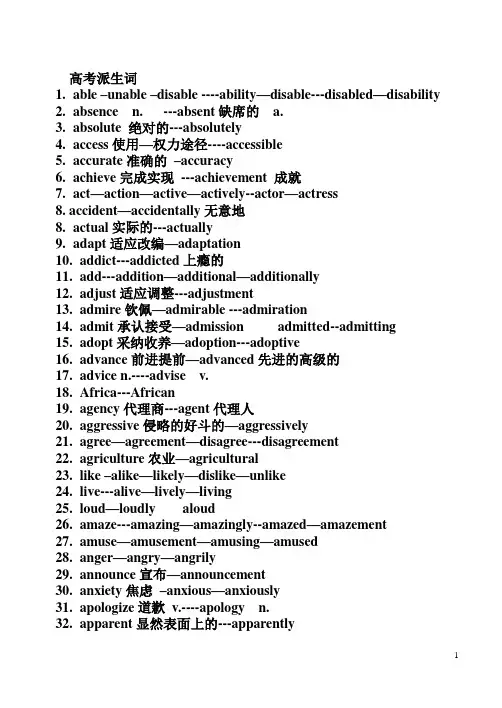 高考派生词
1. able –unable –disable ----ability—disable---disabled—disability
2. absence n. ---absent 缺席的 a.
3. absolute 绝对的---absolutely
4. access 使用—权力途径----accessible
5. accurate 准确的 –accuracy
6. achieve 完成实现 ---achievement 成就
7. act—action—active—actively--actor—actress
8. accident—accidentally 无意地
8. actual 实际的---actually
9. adapt 适应改编—adaptation
10. addict---addicted 上瘾的
11. add---addition—additional—additionally
12. adjust 适应调整---adjustment
13. admire 钦佩—admirable ---admiration
14. admit 承认接受—admission admitted--admitting
15. adopt 采纳收养—adoption---adoptive
16. advance 前进提前—advanced 先进的高级的
17. advice n.----advise v.
18. Africa---African
19. agency 代理商---agent 代理人
20. aggressive 侵略的好斗的—aggressively
21. agree—agreement—disagree---disagreement
22. agriculture 农业—agricultural
23. like –alike—likely—dislike—unlike
24. live---alive—lively—living
25. loud—loudly aloud
26. amaze---amazing—amazingly--amazed—amazement
27. amuse—amusement—amusing—amused
28. anger—angry—angrily
29. announce 宣布—announcement
30. anxiety 焦虑 –anxious—anxiously
31. apologize 道歉 v.----apology n.
32. apparent 显然表面上的---apparently

1